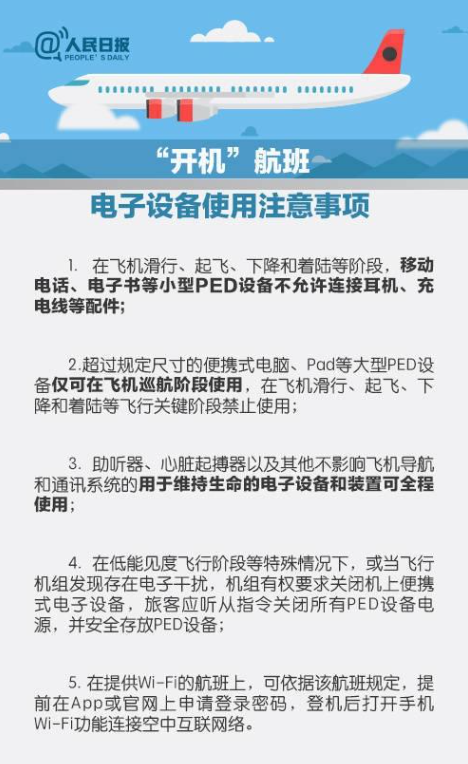 @人民日报
PEOPLE'S DAILY

“开机”航班

电子设备使用注意事项

1. 在飞机滑行、起飞、下降和着陆等阶段，移动电话、电子书等小型PED设备不允许连接耳机、充电线等配件；

2.超过规定尺寸的便携式电脑、Pad等大型PED设备仅可在飞机巡航阶段使用，在飞机滑行、起飞、下降和着陆等飞行关键阶段禁止使用；

3. 助听器、心脏起搏器以及其他不影响飞机导航和通讯系统的用于维持生命的电子设备和装置可全程使用；

4. 在低能见度飞行阶段等特殊情况下，或当飞行机组发现存在电子干扰，机组有权要求关闭机上便携式电子设备，旅客应听从指令关闭所有PED设备电源，并安全存放PED设备；

5. 在提供Wi-Fi的航班上，可依据该航班规定，提前在App或官网上申请登录密码，登机后打开手机Wi-Fi功能连接空中互联网络。